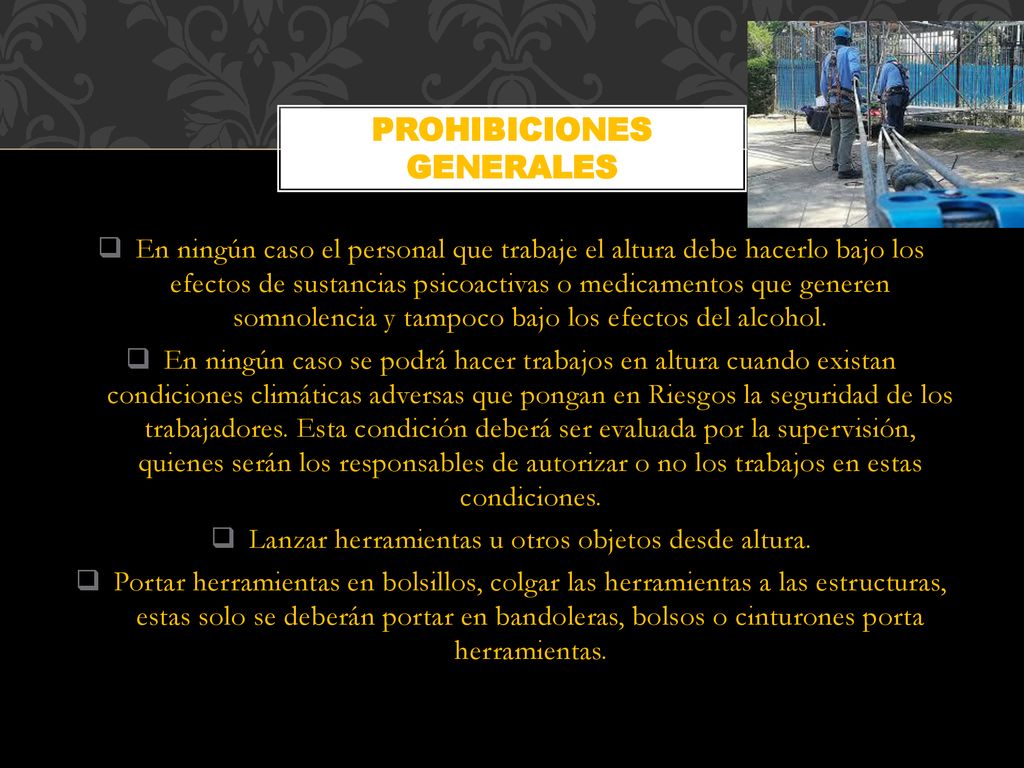 PROHIBICIONES GENERALES

❑ En ningún caso el personal que trabaje el altura debe hacerlo bajo los efectos de sustancias psicoactivas o medicamentos que generen somnolencia y tampoco bajo los efectos del alcohol.

❑ En ningún caso se podrá hacer trabajos en altura cuando existan condiciones climáticas adversas que pongan en Riesgos la seguridad de los trabajadores. Esta condición deberá ser evaluada por la supervisión, quienes serán los responsables de autorizar o no los trabajos en estas condiciones.

❑ Lanzar herramientas u otros objetos desde altura.

❑ Portar herramientas en bolsillos, colgar las herramientas a las estructuras, estas solo se deberán portar en bandoleras, bolsos o cinturones porta herramientas.